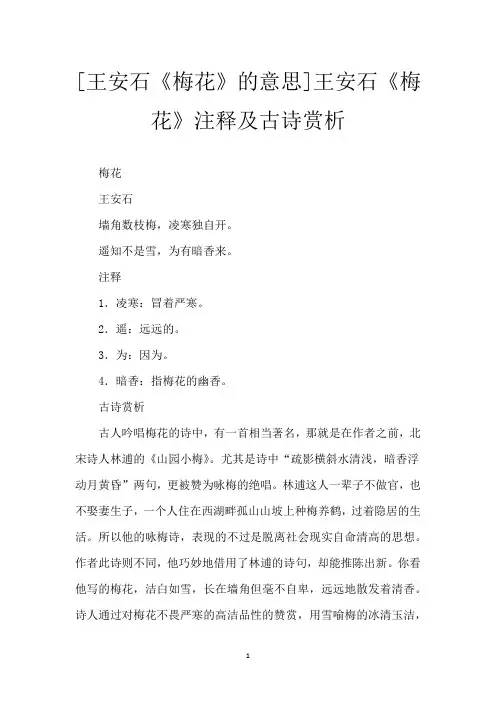 [王安石《梅花》的意思]王安石《梅花》注释及古诗赏析

梅花

王安石

墙角数枝梅，凌寒独自开。

遥知不是雪，为有暗香来。

注释

1．凌寒：冒着严寒。

2．遥：远远的。

3．为：因为。

4．暗香：指梅花的幽香。

古诗赏析

古人吟唱梅花的诗中，有一首相当著名，那就是在作者之前，北宋诗人林逋的《山园小梅》。尤其是诗中“疏影横斜水清浅，暗香浮动月黄昏”两句，更被赞为咏梅的绝唱。林逋这人一辈子不做官，也不娶妻生子，一个人住在西湖畔孤山山坡上种梅养鹤，过着隐居的生活。所以他的咏梅诗，表现的不过是脱离社会现实自命清高的思想。作者此诗则不同，他巧妙地借用了林逋的诗句，却能推陈出新。你看他写的梅花，洁白如雪，长在墙角但毫不自卑，远远地散发着清香。诗人通过对梅花不畏严寒的高洁品性的赞赏，用雪喻梅的冰清玉洁，

1